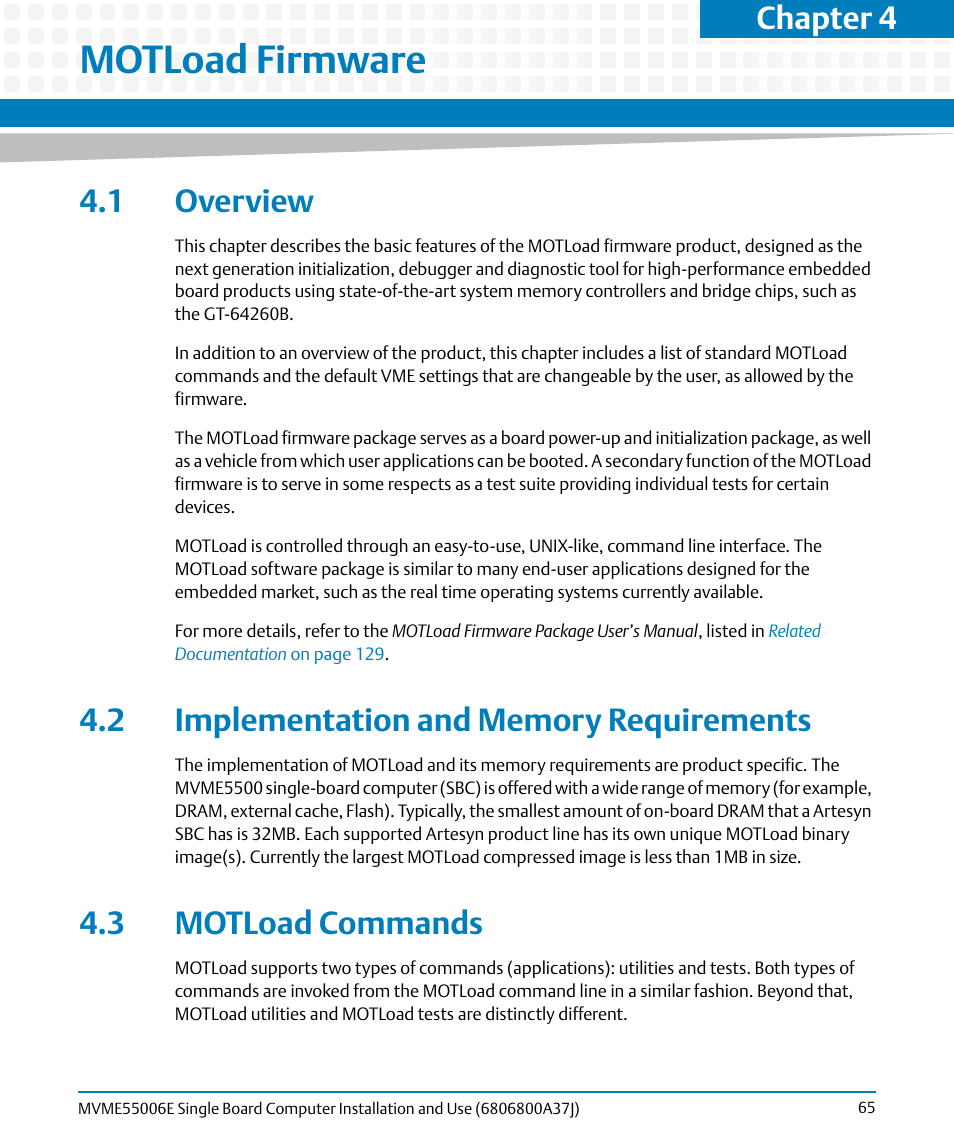 Chapter 4

MOTLoad Firmware

4.1 Overview

This chapter describes the basic features of the MOTLoad firmware product, designed as the next generation initialization, debugger and diagnostic tool for high-performance embedded board products using state-of-the-art system memory controllers and bridge chips, such as the GT-64260B.

In addition to an overview of the product, this chapter includes a list of standard MOTLoad commands and the default VME settings that are changeable by the user, as allowed by the firmware.

The MOTLoad firmware package serves as a board power-up and initialization package, as well as a vehicle from which user applications can be booted. A secondary function of the MOTLoad firmware is to serve in some respects as a test suite providing individual tests for certain devices.

MOTLoad is controlled through an easy-to-use, UNIX-like, command line interface. The MOTLoad software package is similar to many end-user applications designed for the embedded market, such as the real time operating systems currently available.

For more details, refer to the MOTLoad Firmware Package User's Manual, listed in Related Documentation on page 129.

4.2 Implementation and Memory Requirements

The implementation of MOTLoad and its memory requirements are product specific. The MVME5500 single-board computer (SBC) is offered with a wide range of memory (for example, DRAM, external cache, Flash). Typically, the smallest amount of on-board DRAM that a Artesyn SBC has is 32MB. Each supported Artesyn product line has its own unique MOTLoad binary image(s). Currently the largest MOTLoad compressed image is less than 1MB in size.

4.3 MOTLoad Commands

MOTLoad supports two types of commands (applications): utilities and tests. Both types of commands are invoked from the MOTLoad command line in a similar fashion. Beyond that, MOTLoad utilities and MOTLoad tests are distinctly different.

MVME55006E Single Board Computer Installation and Use (6806800A37J) 65